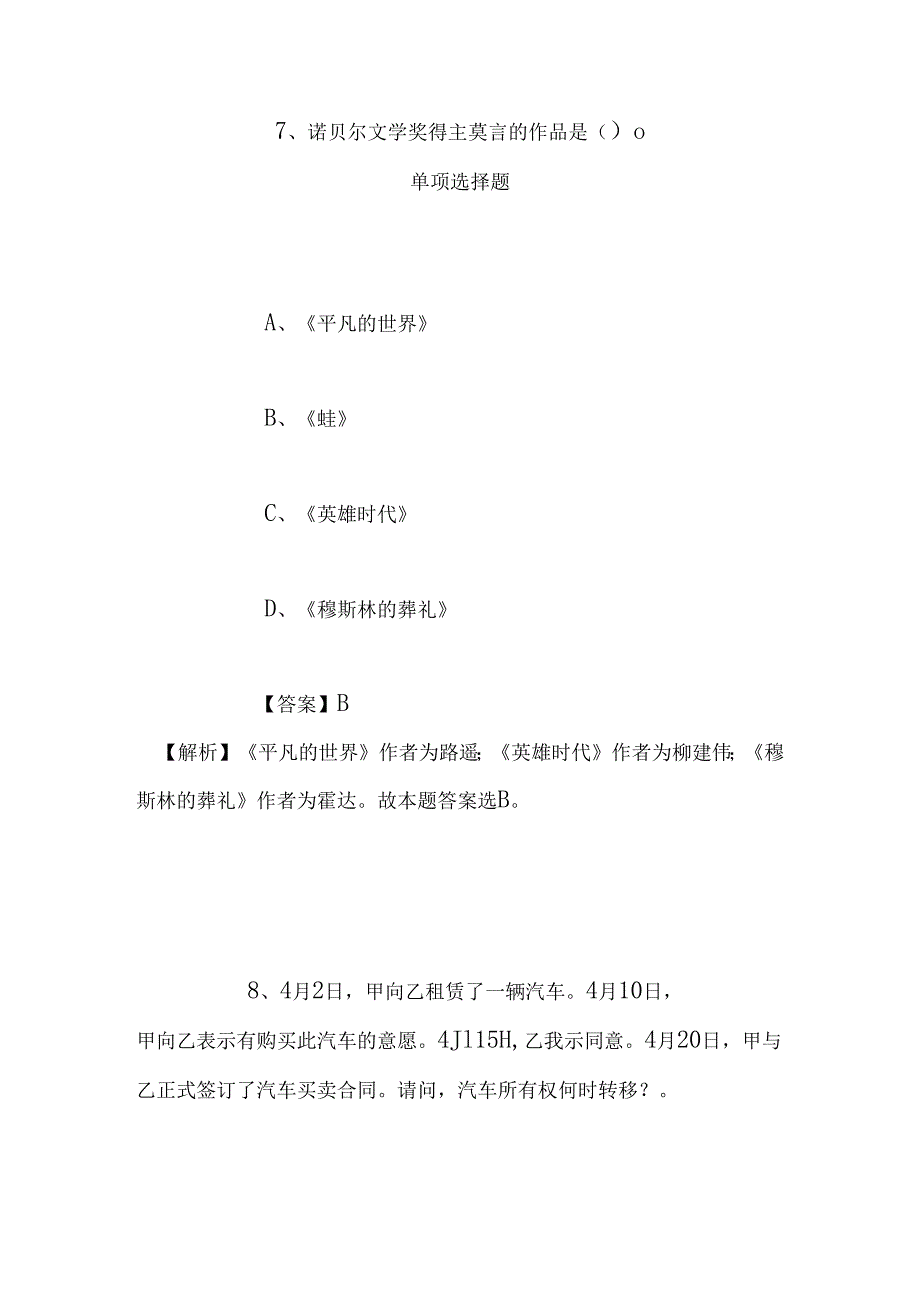 7、诺贝尔文学奖得主莫言的作品是（）o

单项选择题

A、《平凡的世界》

B、《蛙》

C、《英雄时代》

D、《穆斯林的葬礼》

【答案】B

【解析】《平凡的世界》作者为路遥;《英雄时代》作者为柳建伟;《穆斯林的葬礼》作者为霍达。故本题答案选B。

8、4月2日，甲向乙租赁了一辆汽车。4月10日，甲向乙表示有购买此汽车的意愿。4J115H,乙我示同意。4月20日，甲与乙正式签订了汽车买卖合同。请问，汽车所有权何时转移？。